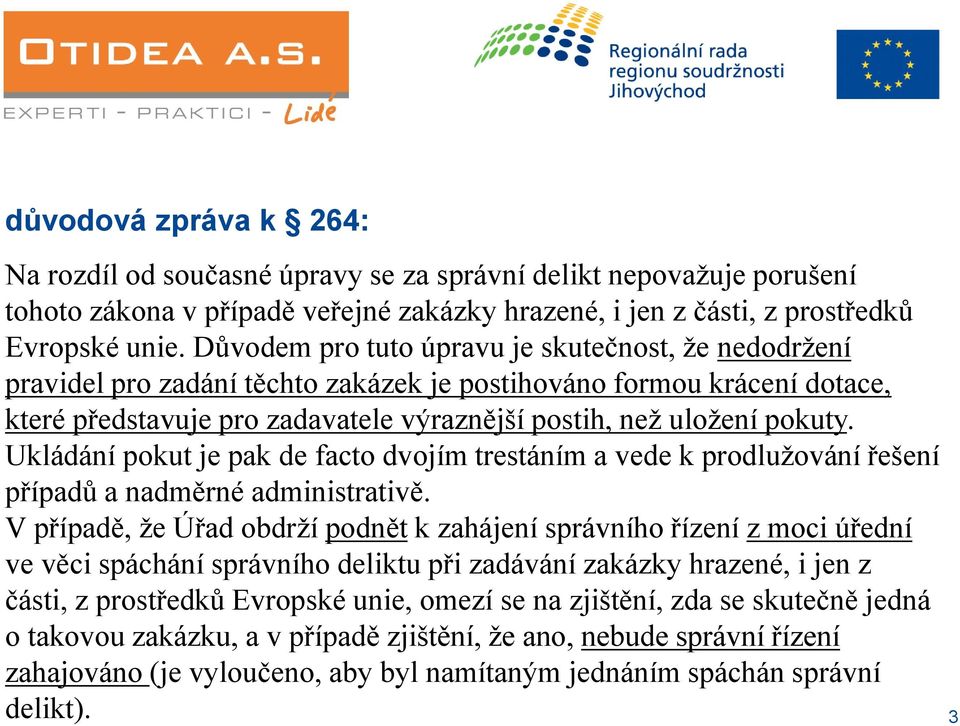 OTIDEA A.S.
EXPERTI - PRAKTICI - Lidé

Regionální rada regionu soudržnosti Jihovýchod

důvodová zpráva k § 264:

Na rozdíl od současné úpravy se za správní delikt nepovažuje porušení tohoto zákona v případě veřejné zakázky hrazené, i jen z části, z prostředků Evropské unie. Důvodem pro tuto úpravu je skutečnost, že nedodržení pravidel pro zadání těchto zakázek je postihováno formou krácení dotace, které představuje pro zadavatele výraznější postih, než uložení pokuty. Ukládání pokut je pak de facto dvojím trestáním a vede k prodlužování řešení případů a nadměrné administrativě.
V případě, že Úřad obdrží podnět k zahájení správního řízení z moci úřední ve věci spáchání správního deliktu při zadávání zakázky hrazené, i jen z části, z prostředků Evropské unie, omezí se na zjištění, zda se skutečně jedná o takovou zakázku, a v případě zjištění, že ano, nebude správní řízení zahajováno (je vyloučeno, aby byl namítaným jednáním spáchán správní delikt).

3